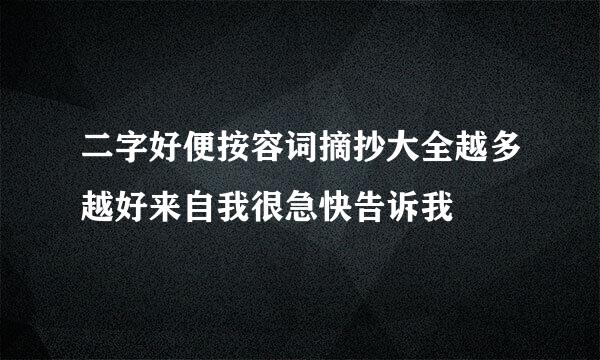 二字好便按容词摘抄大全越多越好来自我很急快告诉我